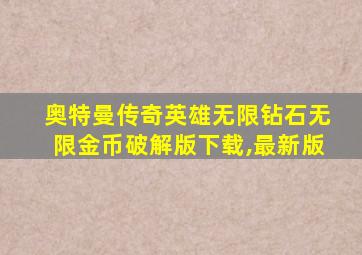 奥特曼传奇英雄无限钻石无限金币破解版下载,最新版